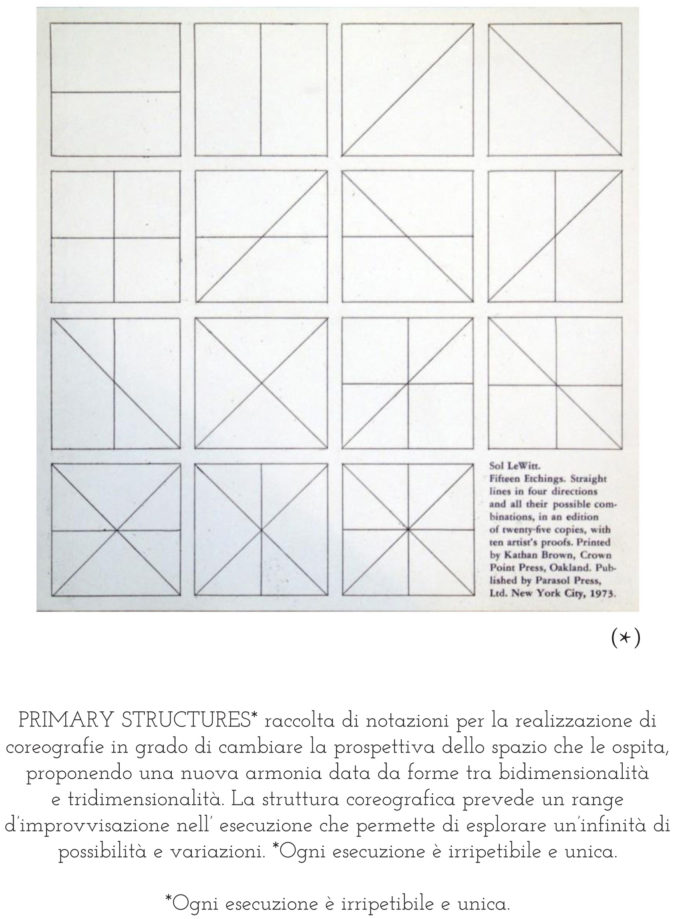 Sol LeWitt. Fifteen Etchings. Straight lines in four directions and all their possible combinations, in an edition of twenty-five copies, with ten artist's proofs. Printed by Kathan Brown, Crown Point Press, Oakland. Published by Parasol Press, Ltd. New York City, 1973.

(*)

PRIMARY STRUCTURES* raccolta di notazioni per la realizzazione di coreografie in grado di cambiare la prospettiva dello spazio che le ospita, proponendo una nuova armonia data da forme tra bidimensionalità e tridimensionalità. La struttura coreografica prevede un range d'improvvisazione nell' esecuzione che permette di esplorare un'infinità di possibilità e variazioni. *Ogni esecuzione è irripetibile e unica.

*Ogni esecuzione è irripetibile e unica.